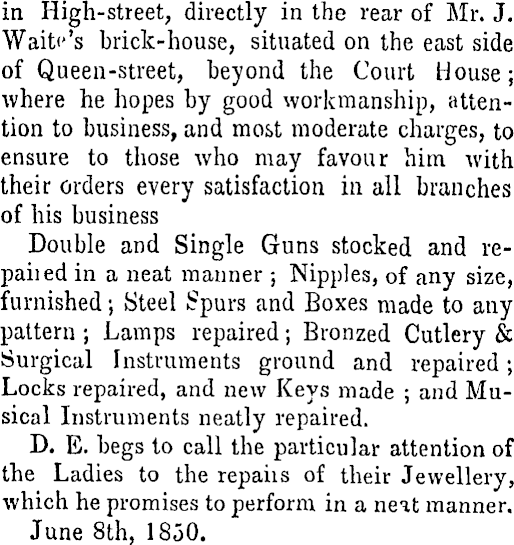 in High-street, directly in the rear of Mr. J. Waite's brick-house, situated on the east side of Queen-street, beyond the Court House; where he hopes by good workmanship, attention to business, and most moderate charges, to ensure to those who may favour him with their orders every satisfaction in all branches of his business

Double and Single Guns stocked and repaired in a neat manner; Nipples, of any size, furnished; Steel Spurs and Boxes made to any pattern; Lamps repaired; Bronzed Cutlery & Surgical Instruments ground and repaired; Locks repaired, and new Keys made; and Musical Instruments neatly repaired.

D. E. begs to call the particular attention of the Ladies to the repairs of their Jewellery, which he promises to perform in a neat manner.

June 8th, 1850.